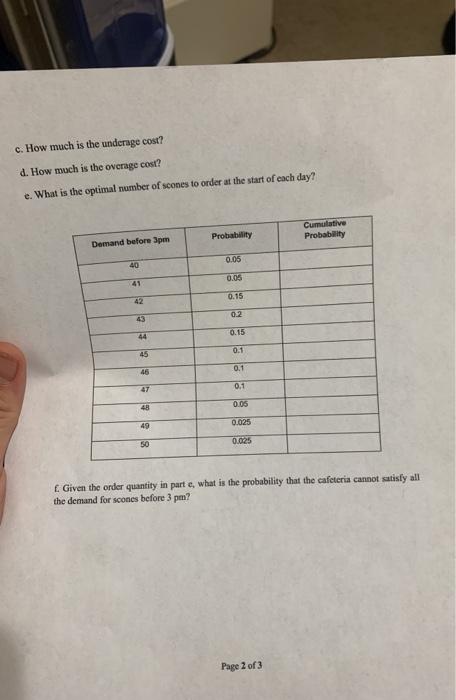 c. How much is the underage cost?

d. How much is the overage cost?

e. What is the optimal number of scones to order at the start of each day?

| Demand before 3pm | Probability | Cumulative Probability |
|---|---|---|
| 40 | 0.05 | |
| 41 | 0.05 | |
| 42 | 0.15 | |
| 43 | 0.2 | |
| 44 | 0.15 | |
| 45 | 0.1 | |
| 46 | 0.1 | |
| 47 | 0.1 | |
| 48 | 0.05 | |
| 49 | 0.025 | |
| 50 | 0.025 | |

f. Given the order quantity in part e, what is the probability that the cafeteria cannot satisfy all the demand for scones before 3 pm?

Page 2 of 3